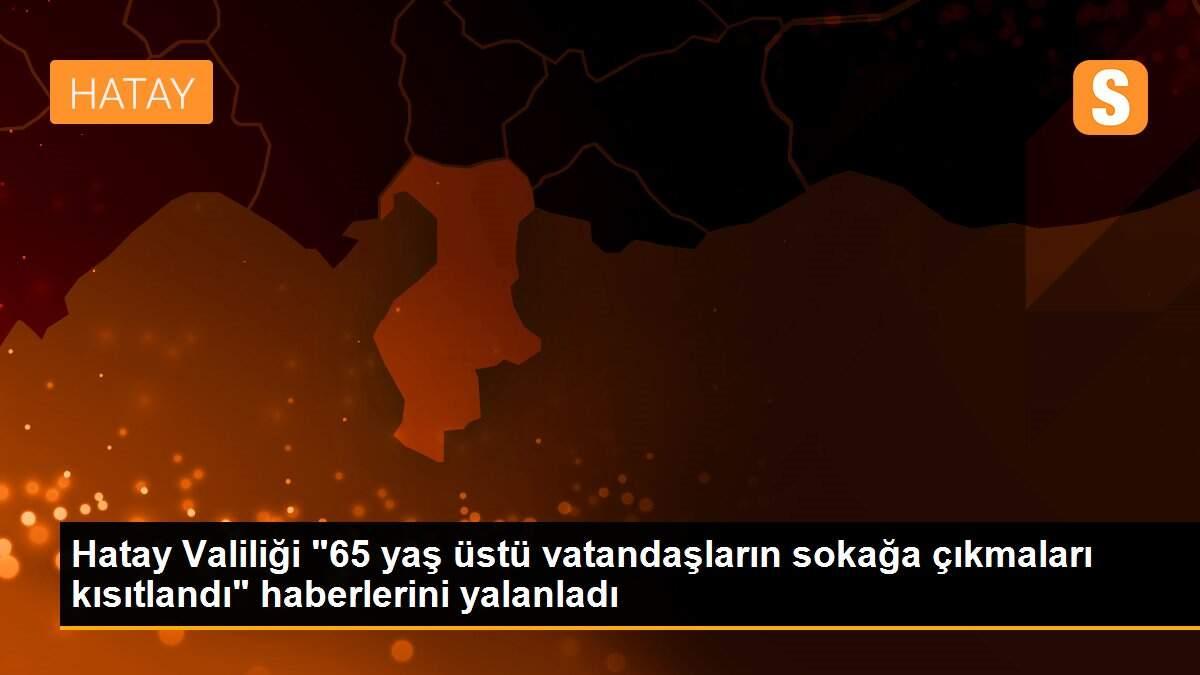 HATAY

S

Hatay Valiliği "65 yaş üstü vatandaşların sokağa çıkmaları kısıtlandı" haberlerini yalanladı